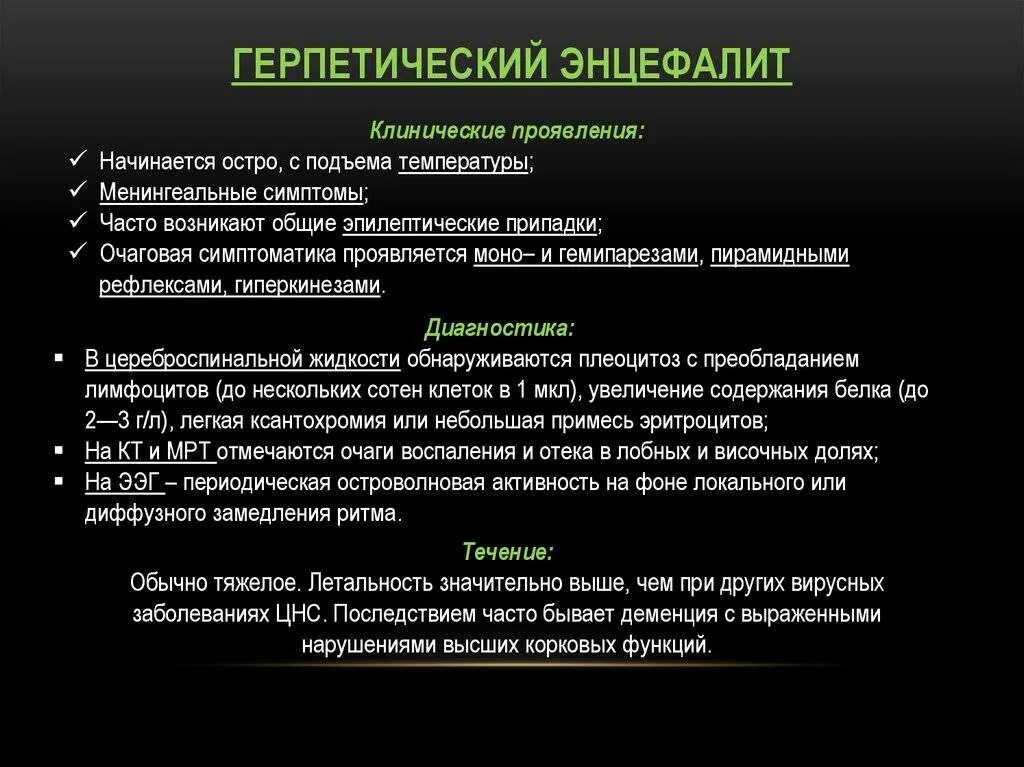 ГЕРПЕТИЧЕСКИЙ ЭНЦЕФАЛИТ

Клинические проявления:

✓ Начинается остро, с подъема температуры;
✓ Менингеальные симптомы;
✓ Часто возникают общие эпилептические припадки;
✓ Очаговая симптоматика проявляется моно– и гемипарезами, пирамидными рефлексами, гиперкинезами.

Диагностика:

▪ В цереброспинальной жидкости обнаруживаются плеоцитоз с преобладанием лимфоцитов (до нескольких сотен клеток в 1 мкл), увеличение содержания белка (до 2—3 г/л), легкая ксантохромия или небольшая примесь эритроцитов;
▪ На КТ и МРТ отмечаются очаги воспаления и отека в лобных и височных долях;
▪ На ЭЭГ – периодическая островолновая активность на фоне локального или диффузного замедления ритма.

Течение:

Обычно тяжелое. Летальность значительно выше, чем при других вирусных заболеваниях ЦНС. Последствием часто бывает деменция с выраженными нарушениями высших корковых функций.